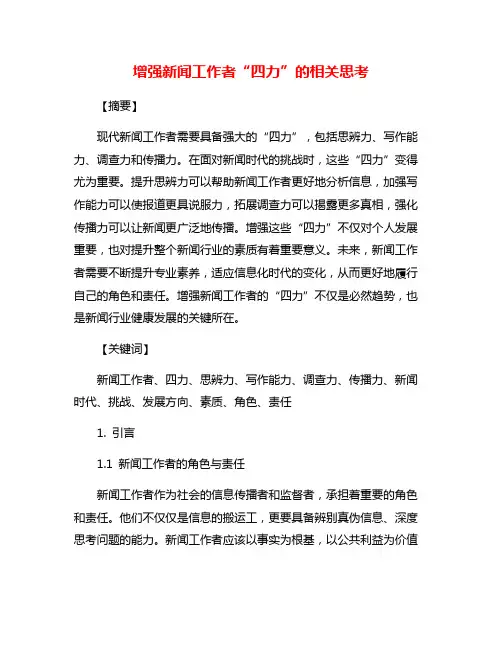 增强新闻工作者“四力”的相关思考

【摘要】

现代新闻工作者需要具备强大的“四力”，包括思辨力、写作能力、调查力和传播力。在面对新闻时代的挑战时，这些“四力”变得尤为重要。提升思辨力可以帮助新闻工作者更好地分析信息，加强写作能力可以使报道更具说服力，拓展调查力可以揭露更多真相，强化传播力可以让新闻更广泛地传播。增强这些“四力”不仅对个人发展重要，也对提升整个新闻行业的素质有着重要意义。未来，新闻工作者需要不断提升专业素养，适应信息化时代的变化，从而更好地履行自己的角色和责任。增强新闻工作者的“四力”不仅是必然趋势，也是新闻行业健康发展的关键所在。

【关键词】

新闻工作者、四力、思辨力、写作能力、调查力、传播力、新闻时代、挑战、发展方向、素质、角色、责任

1. 引言

1.1 新闻工作者的角色与责任

新闻工作者作为社会的信息传播者和监督者，承担着重要的角色和责任。他们不仅仅是信息的搬运工，更要具备辨别真伪信息、深度思考问题的能力。新闻工作者应该以事实为根基，以公共利益为价值